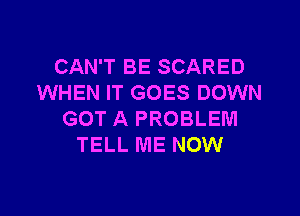 CAN'T BE SCARED
WHEN IT GOES DOWN
GOT A PROBLEM
TELL ME NOW